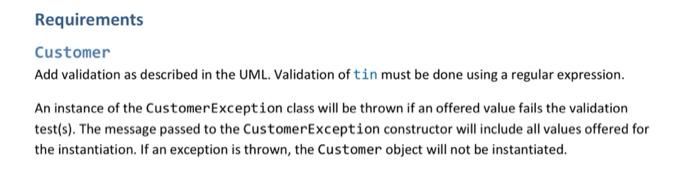 Requirements

Customer

Add validation as described in the UML. Validation of tin must be done using a regular expression.

An instance of the CustomerException class will be thrown if an offered value fails the validation test(s). The message passed to the CustomerException constructor will include all values offered for the instantiation. If an exception is thrown, the Customer object will not be instantiated.